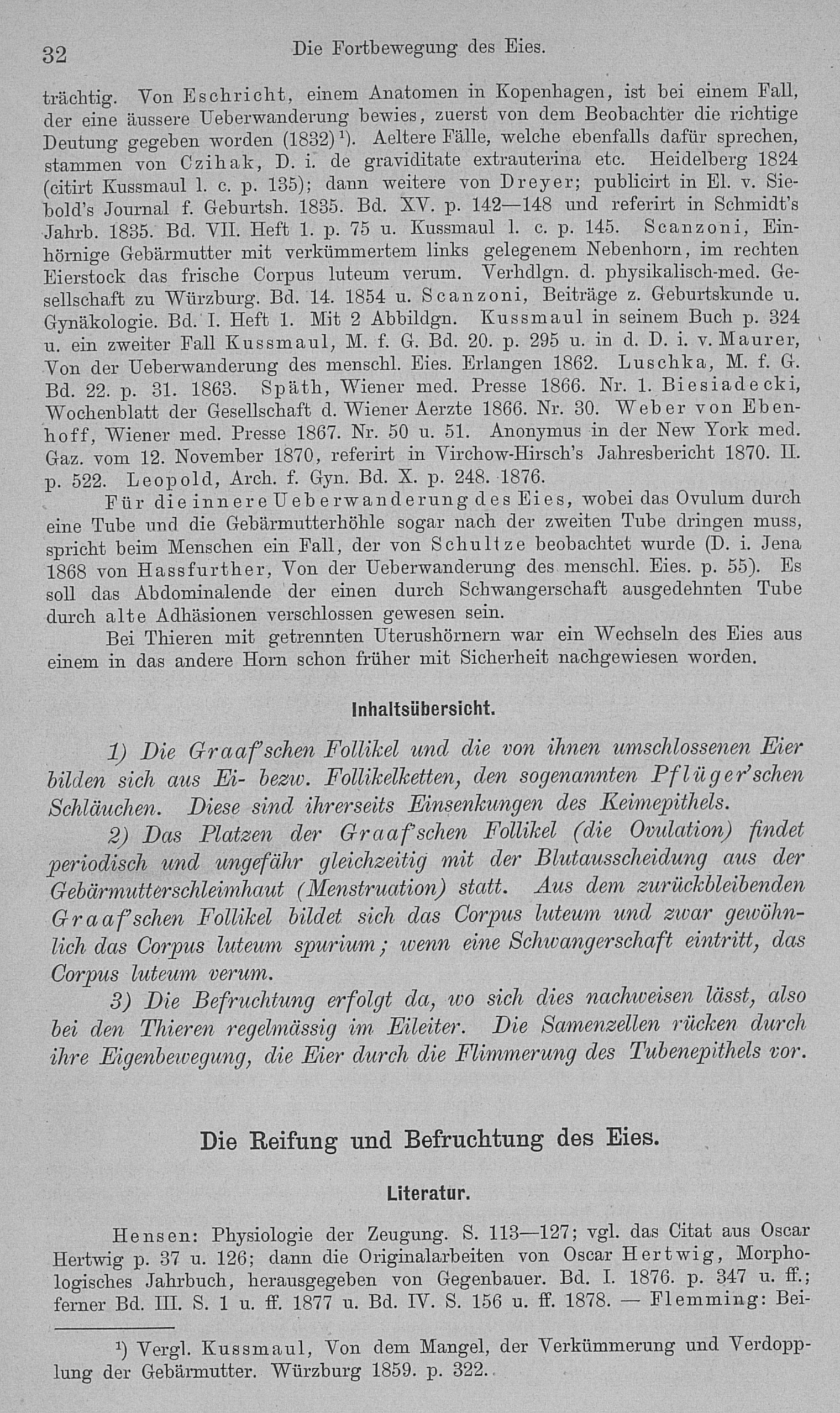 32 Die Fortbewegung des Eies.

trächtig. Von Eschricht, einem Anatomen in Kopenhagen, ist bei einem Fall, der eine äussere Ueberwanderung bewies, zuerst von dem Beobachter die richtige Deutung gegeben worden (1832)¹). Aeltere Fälle, welche ebenfalls dafür sprechen, stammen von Czihak, D. i. de graviditate extrauterina etc. Heidelberg 1824 (citirt Kussmaul l. c. p. 135); dann weitere von Dreyer; publicirt in El. v. Siebold's Journal f. Geburtsh. 1835. Bd. XV. p. 142—148 und referirt in Schmidt's Jahrb. 1835. Bd. VII. Heft 1. p. 75 u. Kussmaul l. c. p. 145. Scanzoni, Einhörnige Gebärmutter mit verkümmertem links gelegenem Nebenhorn, im rechten Eierstock das frische Corpus luteum verum. Verhdlgn. d. physikalisch-med. Gesellschaft zu Würzburg. Bd. 14. 1854 u. Scanzoni, Beiträge z. Geburtskunde u. Gynäkologie. Bd. I. Heft 1. Mit 2 Abbildgn. Kussmaul in seinem Buch p. 324 u. ein zweiter Fall Kussmaul, M. f. G. Bd. 20. p. 295 u. in d. D. i. v. Maurer, Von der Ueberwanderung des menschl. Eies. Erlangen 1862. Luschka, M. f. G. Bd. 22. p. 31. 1863. Späth, Wiener med. Presse 1866. Nr. 1. Biesiadecki, Wochenblatt der Gesellschaft d. Wiener Aerzte 1866. Nr. 30. Weber von Ebenhoff, Wiener med. Presse 1867. Nr. 50 u. 51. Anonymus in der New York med. Gaz. vom 12. November 1870, referirt in Virchow-Hirsch's Jahresbericht 1870. II. p. 522. Leopold, Arch. f. Gyn. Bd. X. p. 248. 1876.

Für die innere Ueberwanderung des Eies, wobei das Ovulum durch eine Tube und die Gebärmutterhöhle sogar nach der zweiten Tube dringen muss, spricht beim Menschen ein Fall, der von Schultze beobachtet wurde (D. i. Jena 1868 von Hassfurther, Von der Ueberwanderung des menschl. Eies. p. 55). Es soll das Abdominalende der einen durch Schwangerschaft ausgedehnten Tube durch alte Adhäsionen verschlossen gewesen sein.

Bei Thieren mit getrennten Uterushörnern war ein Wechseln des Eies aus einem in das andere Horn schon früher mit Sicherheit nachgewiesen worden.

Inhaltsübersicht.

1) Die Graaf'schen Follikel und die von ihnen umschlossenen Eier bilden sich aus Ei- bezw. Follikelketten, den sogenannten Pflüger'schen Schläuchen. Diese sind ihrerseits Einsenkungen des Keimepithels.

2) Das Platzen der Graaf'schen Follikel (die Ovulation) findet periodisch und ungefähr gleichzeitig mit der Blutausscheidung aus der Gebärmutterschleimhaut (Menstruation) statt. Aus dem zurückbleibenden Graaf'schen Follikel bildet sich das Corpus luteum und zwar gewöhnlich das Corpus luteum spurium; wenn eine Schwangerschaft eintritt, das Corpus luteum verum.

3) Die Befruchtung erfolgt da, wo sich dies nachweisen lässt, also bei den Thieren regelmässig im Eileiter. Die Samenzellen rücken durch ihre Eigenbewegung, die Eier durch die Flimmerung des Tubenepithels vor.

Die Reifung und Befruchtung des Eies.

Literatur.

Hensen: Physiologie der Zeugung. S. 113—127; vgl. das Citat aus Oscar Hertwig p. 37 u. 126; dann die Originalarbeiten von Oscar Hertwig, Morphologisches Jahrbuch, herausgegeben von Gegenbauer. Bd. I. 1876. p. 347 u. ff.; ferner Bd. III. S. 1 u. ff. 1877 u. Bd. IV. S. 156 u. ff. 1878. — Flemming: Bei-

¹) Vergl. Kussmaul, Von dem Mangel, der Verkümmerung und Verdopplung der Gebärmutter. Würzburg 1859. p. 322.